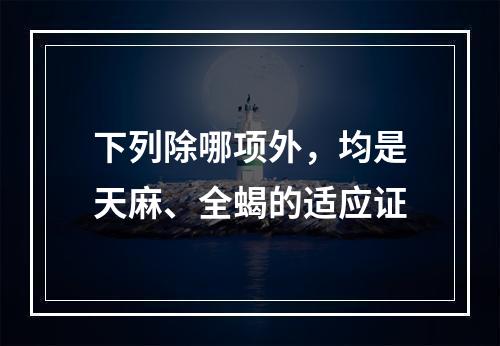 下列除哪项外，均是天麻、全蝎的适应证